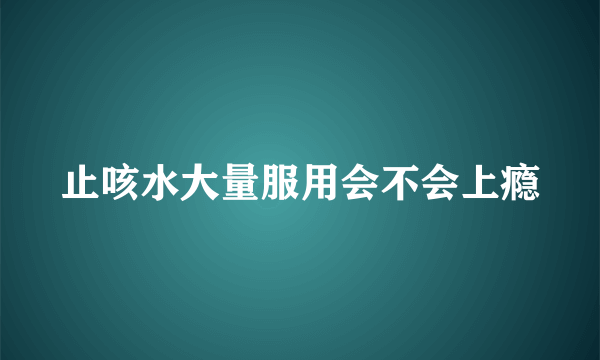 止咳水大量服用会不会上瘾